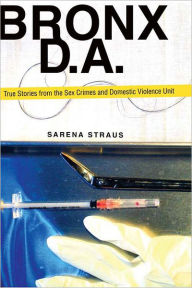 BRONX D.A.

True Stories from the Sex Crimes and Domestic Violence Unit

SARENA STRAUS